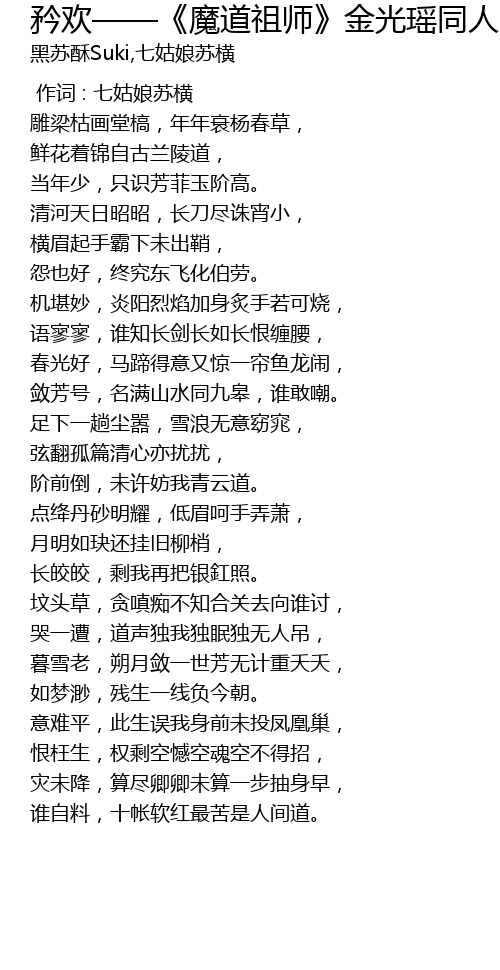 矜欢——《魔道祖师》金光瑶同人
黑苏酥Suki,七姑娘苏横

作词：七姑娘苏横
雕梁枯画堂槁，年年衰杨春草，
鲜花着锦自古兰陵道，
当年少，只识芳菲玉阶高。
清河天日昭昭，长刀尽诛宵小，
横眉起手霸下未出鞘，
怨也好，终究东飞化伯劳。
机堪妙，炎阳烈焰加身炙手若可烧，
语寥寥，谁知长剑长如长恨缠腰，
春光好，马蹄得意又惊一帘鱼龙闹，
敛芳号，名满山水同九皋，谁敢嘲。
足下一趟尘嚣，雪浪无意窈窕，
弦翻孤篇清心亦扰扰，
阶前倒，未许妨我青云道。
点绛丹砂明耀，低眉呵手弄萧，
月明如玦还挂旧柳梢，
长皎皎，剩我再把银釭照。
坟头草，贪嗔痴不知合关去向谁讨，
哭一遭，道声独我独眠独无人吊，
暮雪老，朔月敛一世芳无计重夭夭，
如梦渺，残生一线负今朝。
意难平，此生误我身前未投凤凰巢，
恨枉生，权剩空憾空魂空不得招，
灾未降，算尽卿卿未算一步抽身早，
谁自料，十帐软红最苦是人间道。